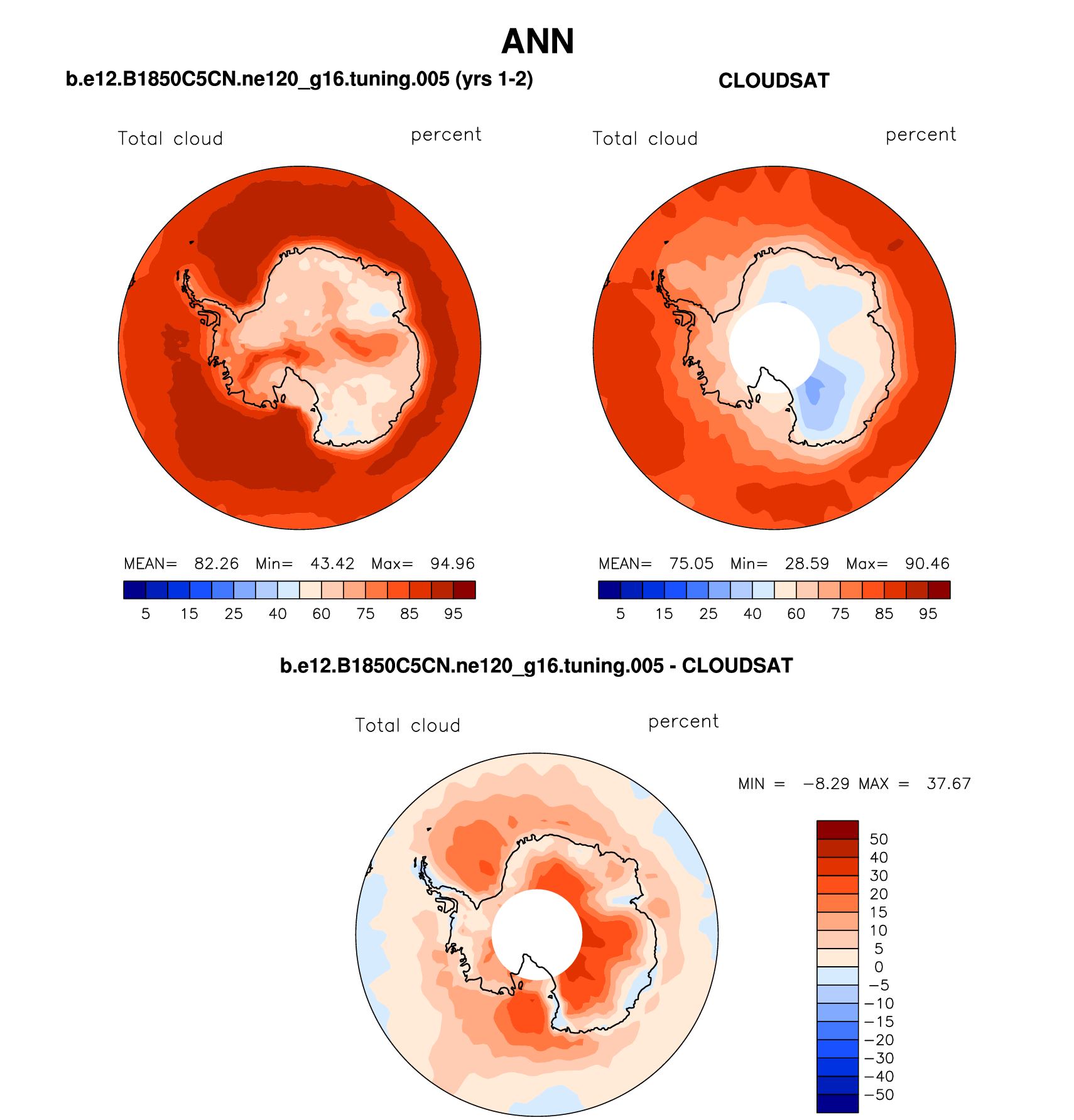 ANN

b.e12.B1850C5CN.ne120_g16.tuning.005 (yrs 1-2)

Total cloud

percent

MEAN= 82.26 Min= 43.42 Max= 94.96

5 15 25 40 60 75 85 95

CLOUDSAT

Total cloud

percent

MEAN= 75.05 Min= 28.59 Max= 90.46

5 15 25 40 60 75 85 95

b.e12.B1850C5CN.ne120_g16.tuning.005 - CLOUDSAT

Total cloud

percent

MIN = −8.29 MAX = 37.67

50
40
30
20
15
10
5
0
−5
−10
−15
−20
−30
−40
−50